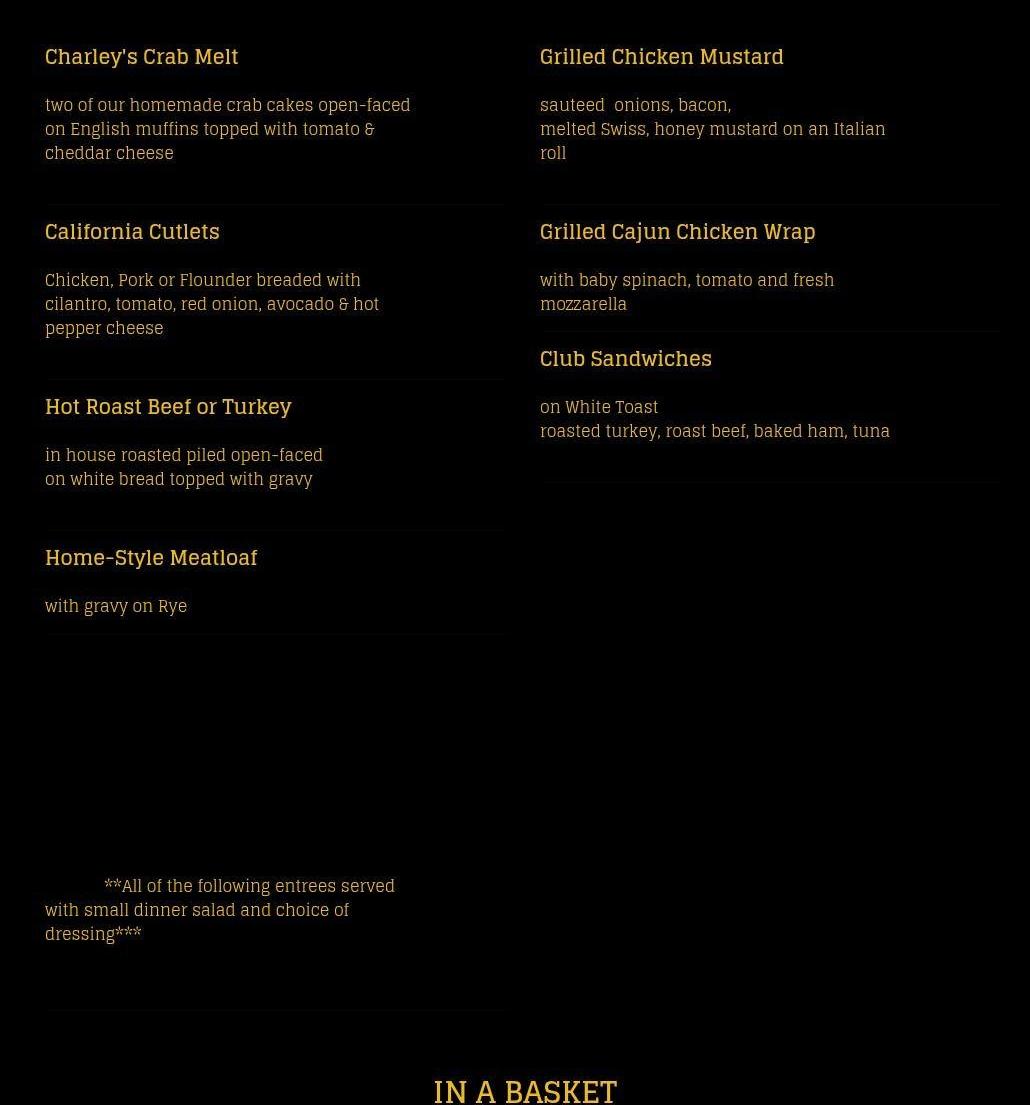 Charley's Crab Melt

two of our homemade crab cakes open-faced on English muffins topped with tomato & cheddar cheese

California Cutlets

Chicken, Pork or Flounder breaded with cilantro, tomato, red onion, avocado & hot pepper cheese

Hot Roast Beef or Turkey

in house roasted piled open-faced on white bread topped with gravy

Home-Style Meatloaf

with gravy on Rye

**All of the following entrees served with small dinner salad and choice of dressing***

Grilled Chicken Mustard

sauteed onions, bacon, melted Swiss, honey mustard on an Italian roll

Grilled Cajun Chicken Wrap

with baby spinach, tomato and fresh mozzarella

Club Sandwiches

on White Toast
roasted turkey, roast beef, baked ham, tuna

IN A BASKET